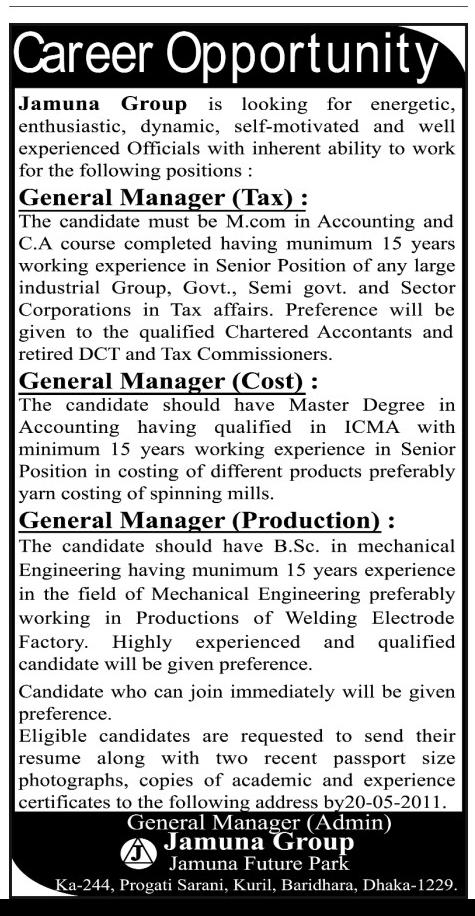 Career Opportunity

Jamuna Group is looking for energetic, enthusiastic, dynamic, self-motivated and well experienced Officials with inherent ability to work for the following positions :

General Manager (Tax) :

The candidate must be M.com in Accounting and C.A course completed having munimum 15 years working experience in Senior Position of any large industrial Group, Govt., Semi govt. and Sector Corporations in Tax affairs. Preference will be given to the qualified Chartered Accontants and retired DCT and Tax Commissioners.

General Manager (Cost) :

The candidate should have Master Degree in Accounting having qualified in ICMA with minimum 15 years working experience in Senior Position in costing of different products preferably yarn costing of spinning mills.

General Manager (Production) :

The candidate should have B.Sc. in mechanical Engineering having munimum 15 years experience in the field of Mechanical Engineering preferably working in Productions of Welding Electrode Factory. Highly experienced and qualified candidate will be given preference.

Candidate who can join immediately will be given preference.

Eligible candidates are requested to send their resume along with two recent passport size photographs, copies of academic and experience certificates to the following address by20-05-2011.

General Manager (Admin)
J Jamuna Group
Jamuna Future Park
Ka-244, Progati Sarani, Kuril, Baridhara, Dhaka-1229.